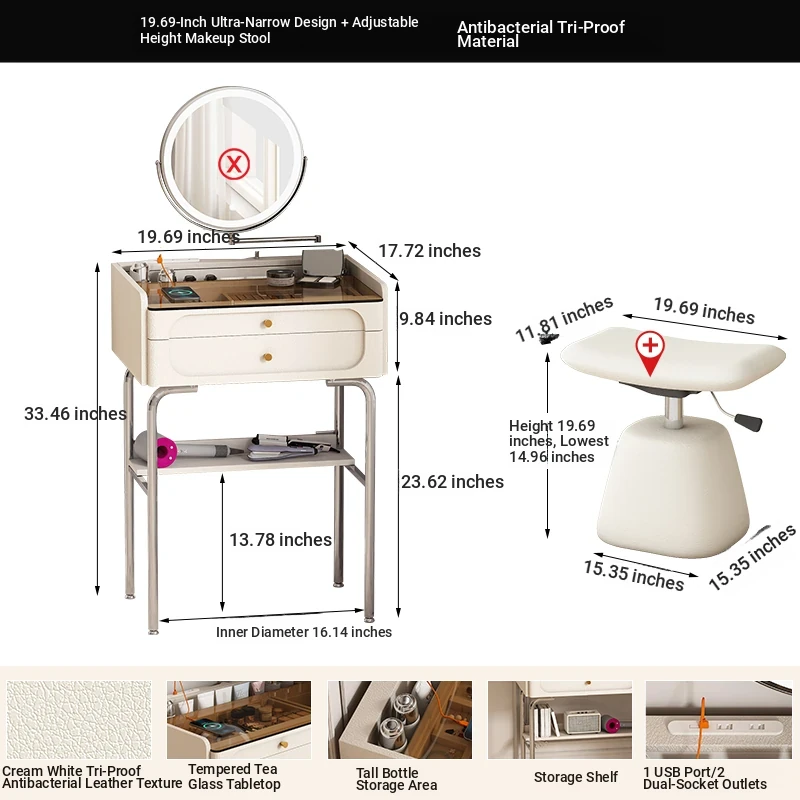 19.69-Inch Ultra-Narrow Design + Adjustable Height Makeup Stool

Antibacterial Tri-Proof Material

19.69 inches

17.72 inches

9.84 inches

33.46 inches

23.62 inches

13.78 inches

Inner Diameter 16.14 inches

11.81 inches

19.69 inches

Height 19.69 inches, Lowest 14.96 inches

15.35 inches

15.35 inches

Cream White Tri-Proof Antibacterial Leather Texture

Tempered Tea Glass Tabletop

Tall Bottle Storage Area

Storage Shelf

1 USB Port/2 Dual-Socket Outlets